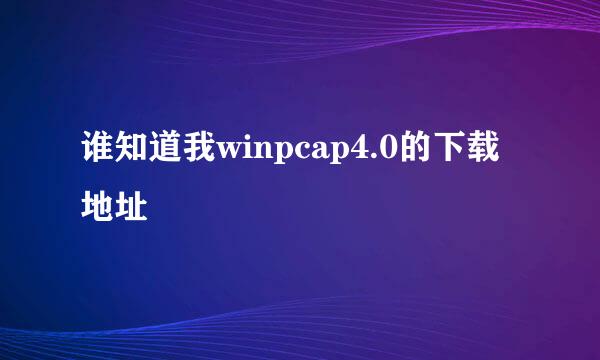 谁知道我winpcap4.0的下载地址